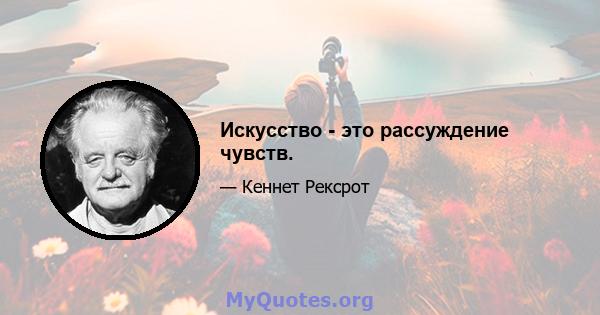 Искусство - это рассуждение чувств.

— Кеннет Рексрот

MyQuotes.org